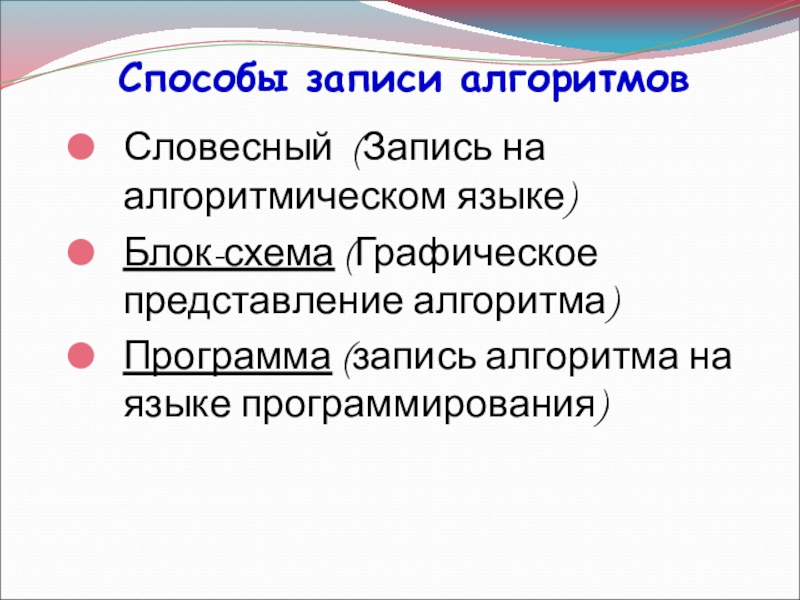 Способы записи алгоритмов

• Словесный (Запись на алгоритмическом языке)
• Блок-схема (Графическое представление алгоритма)
• Программа (запись алгоритма на языке программирования)